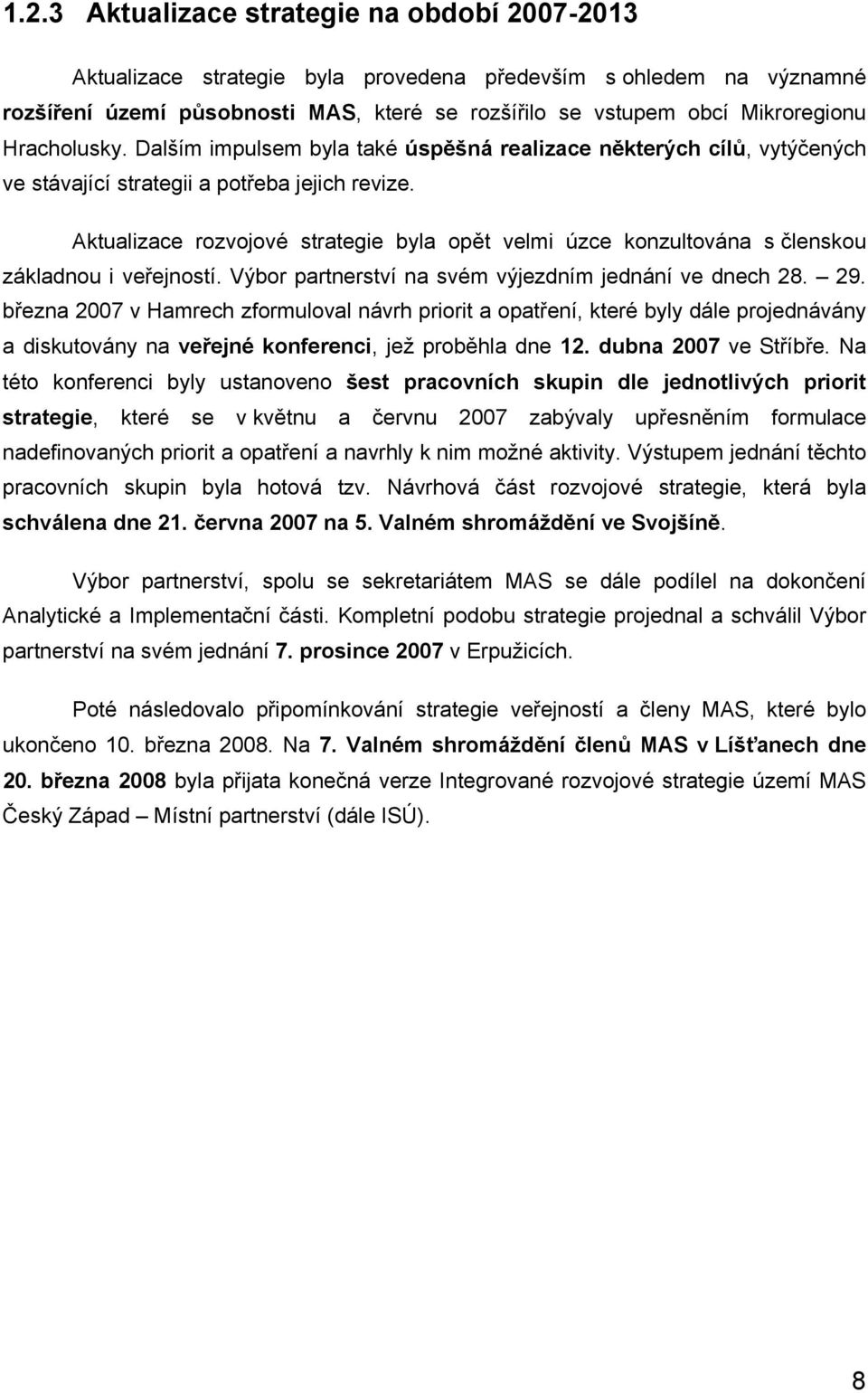 1.2.3 Aktualizace strategie na období 2007-2013

Aktualizace strategie byla provedena především s ohledem na významné rozšíření území působnosti MAS, které se rozšířilo se vstupem obcí Mikroregionu Hracholusky. Dalším impulsem byla také úspěšná realizace některých cílů, vytýčených ve stávající strategii a potřeba jejich revize.

Aktualizace rozvojové strategie byla opět velmi úzce konzultována s členskou základnou i veřejností. Výbor partnerství na svém výjezdním jednání ve dnech 28. – 29. března 2007 v Hamrech zformuloval návrh priorit a opatření, které byly dále projednávány a diskutovány na veřejné konferenci, jež proběhla dne 12. dubna 2007 ve Stříbře. Na této konferenci byly ustanoveno šest pracovních skupin dle jednotlivých priorit strategie, které se v květnu a červnu 2007 zabývaly upřesněním formulace nadefinovaných priorit a opatření a navrhly k nim možné aktivity. Výstupem jednání těchto pracovních skupin byla hotová tzv. Návrhová část rozvojové strategie, která byla schválena dne 21. června 2007 na 5. Valném shromáždění ve Svojšíně.

Výbor partnerství, spolu se sekretariátem MAS se dále podílel na dokončení Analytické a Implementační části. Kompletní podobu strategie projednal a schválil Výbor partnerství na svém jednání 7. prosince 2007 v Erpužicích.

Poté následovalo připomínkování strategie veřejností a členy MAS, které bylo ukončeno 10. března 2008. Na 7. Valném shromáždění členů MAS v Líšťanech dne 20. března 2008 byla přijata konečná verze Integrované rozvojové strategie území MAS Český Západ – Místní partnerství (dále ISÚ).

8